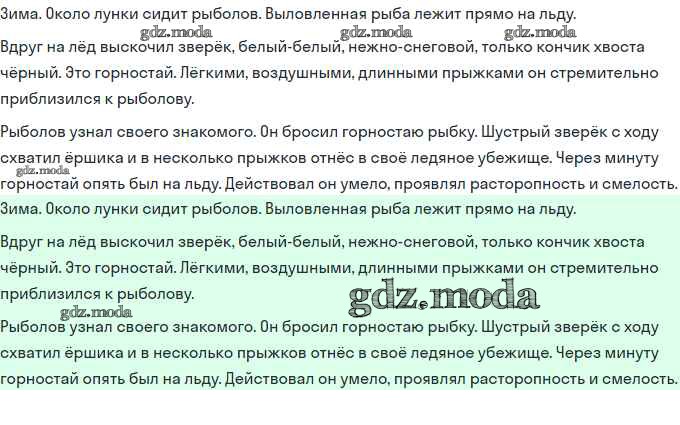 Зима. Около лунки сидит рыболов. Выловленная рыба лежит прямо на льду.

gdz.moda gdz.moda gdz.moda

Вдруг на лёд выскочил зверёк, белый-белый, нежно-снеговой, только кончик хвоста чёрный. Это горностай. Лёгкими, воздушными, длинными прыжками он стремительно приблизился к рыболову.

Рыболов узнал своего знакомого. Он бросил горностаю рыбку. Шустрый зверёк с ходу схватил ёршика и в несколько прыжков отнёс в своё ледяное убежище. Через минуту

gdz.moda

горностай опять был на льду. Действовал он умело, проявлял расторопность и смелость.

Зима. Около лунки сидит рыболов. Выловленная рыба лежит прямо на льду.

Вдруг на лёд выскочил зверёк, белый-белый, нежно-снеговой, только кончик хвоста чёрный. Это горностай. Лёгкими, воздушными, длинными прыжками он стремительно приблизился к рыболову.

gdz.moda

gdz.moda

Рыболов узнал своего знакомого. Он бросил горностаю рыбку. Шустрый зверёк с ходу схватил ёршика и в несколько прыжков отнёс в своё ледяное убежище. Через минуту горностай опять был на льду. Действовал он умело, проявлял расторопность и смелость.